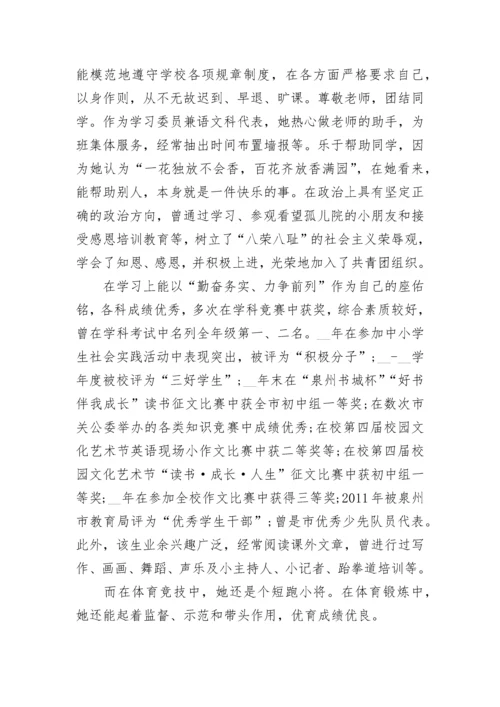 能模范地遵守学校各项规章制度，在各方面严格要求自己，以身作则，从不无故迟到、早退、旷课。尊敬老师，团结同学。作为学习委员兼语文科代表，她热心做老师的助手，为班集体服务，经常抽出时间布置墙报等。乐于帮助同学，因为她认为“一花独放不会香，百花齐放香满园”，在她看来，能帮助别人，本身就是一件快乐的事。在政治上具有坚定正确的政治方向，曾通过学习、参观看望孤儿院的小朋友和接受感恩培训教育等，树立了“八荣八耻”的社会主义荣辱观，学会了知恩、感恩，并积极上进，光荣地加入了共青团组织。

在学习上能以“勤奋务实、力争前列”作为自己的座佑铭，各科成绩优秀，多次在学科竞赛中获奖，综合素质较好，曾在学科考试中名列全年级第一、二名。__年在参加中小学生社会实践活动中表现突出，被评为“积极分子”；__-__学年度被校评为“三好学生”；__年末在“泉州书城杯”“好书伴我成长”读书征文比赛中获全市初中组一等奖；在数次市关公委举办的各类知识竞赛中成绩优秀；在校第四届校园文化艺术节英语现场小作文比赛中获二等奖等；在校第四届校园文化艺术节“读书·成长·人生”征文比赛中获初中组一等奖；__年在参加全校作文比赛中获得三等奖；2011年被泉州市教育局评为“优秀学生干部”；曾是市优秀少先队员代表。此外，该生业余兴趣广泛，经常阅读课外文章，曾进行过写作、画画、舞蹈、声乐及小主持人、小记者、跆拳道培训等。

而在体育竞技中，她还是个短跑小将。在体育锻炼中，她还能起着监督、示范和带头作用，优育成绩优良。